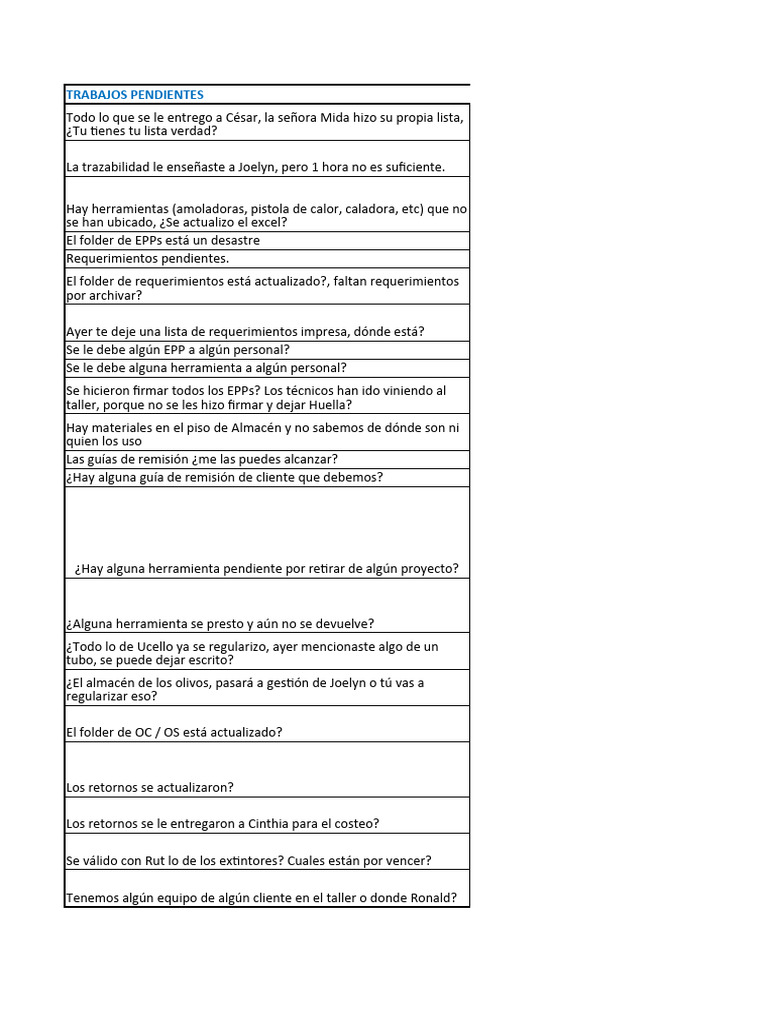 | TRABAJOS PENDIENTES |
|---|
| Todo lo que se le entrego a César, la señora Mida hizo su propia lista, ¿Tu tienes tu lista verdad? |
| La trazabilidad le enseñaste a Joelyn, pero 1 hora no es suficiente. |
| Hay herramientas (amoladoras, pistola de calor, caladora, etc) que no se han ubicado, ¿Se actualizo el excel? |
| El folder de EPPs está un desastre |
| Requerimientos pendientes. |
| El folder de requerimientos está actualizado?, faltan requerimientos por archivar? |
| Ayer te deje una lista de requerimientos impresa, dónde está? |
| Se le debe algún EPP a algún personal? |
| Se le debe alguna herramienta a algún personal? |
| Se hicieron firmar todos los EPPs? Los técnicos han ido viniendo al taller, porque no se les hizo firmar y dejar Huella? |
| Hay materiales en el piso de Almacén y no sabemos de dónde son ni quien los uso |
| Las guías de remisión ¿me las puedes alcanzar? |
| ¿Hay alguna guía de remisión de cliente que debemos? |
| ¿Hay alguna herramienta pendiente por retirar de algún proyecto? |
| ¿Alguna herramienta se presto y aún no se devuelve? |
| ¿Todo lo de Ucello ya se regularizo, ayer mencionaste algo de un tubo, se puede dejar escrito? |
| ¿El almacén de los olivos, pasará a gestión de Joelyn o tú vas a regularizar eso? |
| El folder de OC / OS está actualizado? |
| Los retornos se actualizaron? |
| Los retornos se le entregaron a Cinthia para el costeo? |
| Se válido con Rut lo de los extintores? Cuales están por vencer? |
| Tenemos algún equipo de algún cliente en el taller o donde Ronald? |